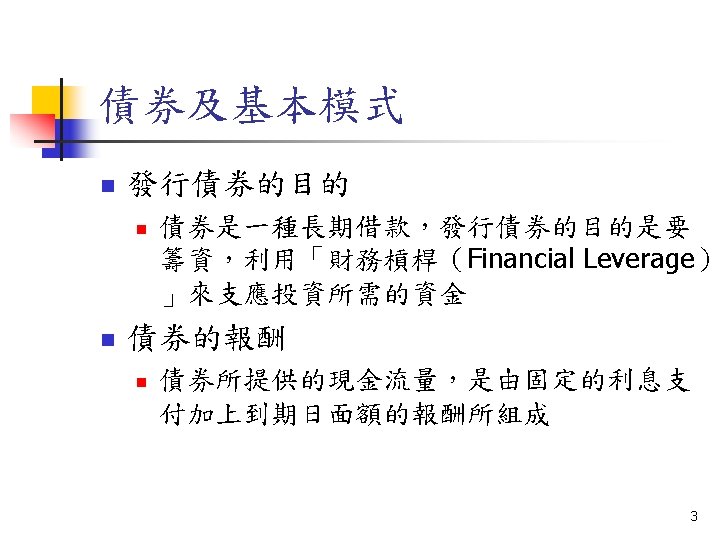 債券及基本模式

• 發行債券的目的
  • 債券是一種長期借款，發行債券的目的是要籌資，利用「財務槓桿（Financial Leverage）」來支應投資所需的資金
• 債券的報酬
  • 債券所提供的現金流量，是由固定的利息支付加上到期日面額的報酬所組成

3